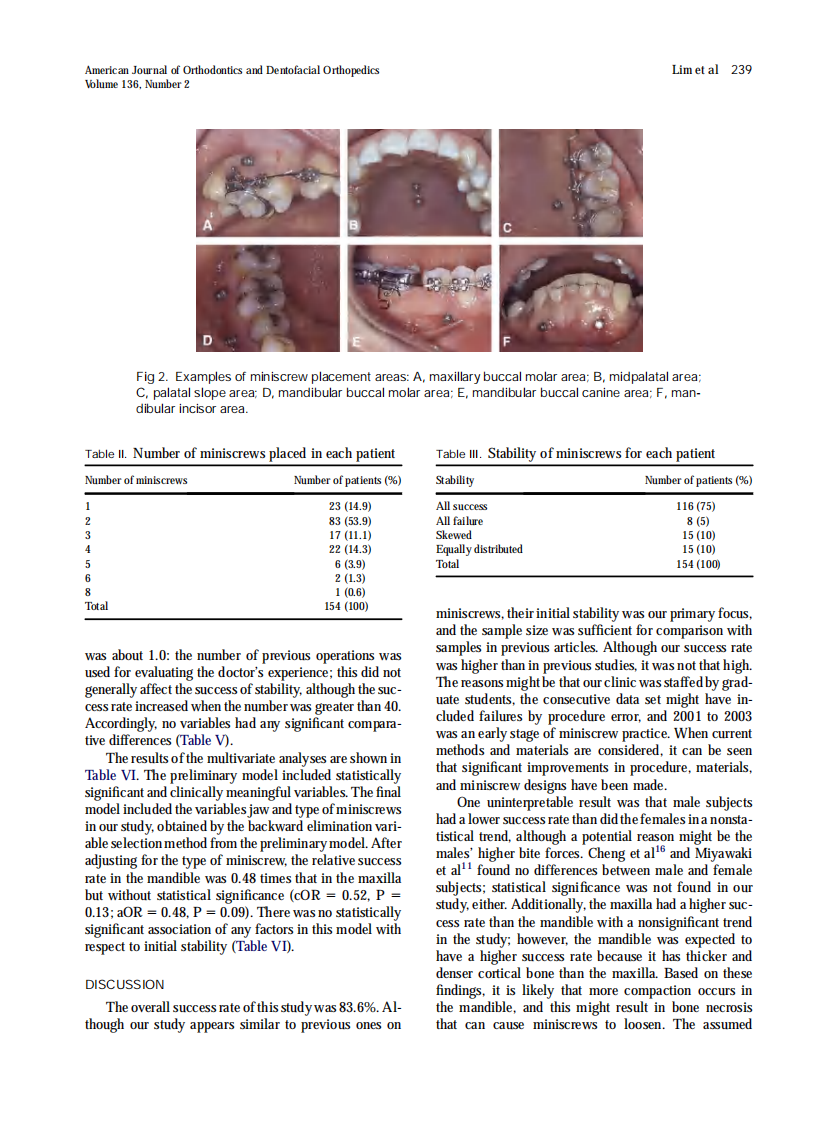 American Journal of Orthodontics and Dentofacial Orthopedics
Volume 136, Number 2

Lim et al 239

A

B

C

D

E

F

Fig 2. Examples of miniscrew placement areas: A, maxillary buccal molar area; B, midpalatal area; C, palatal slope area; D, mandibular buccal molar area; E, mandibular buccal canine area; F, mandibular incisor area.

Table II. Number of miniscrews placed in each patient

| Number of miniscrews | Number of patients (%) |
|---|---|
| 1 | 23 (14.9) |
| 2 | 83 (53.9) |
| 3 | 17 (11.1) |
| 4 | 22 (14.3) |
| 5 | 6 (3.9) |
| 6 | 2 (1.3) |
| 8 | 1 (0.6) |
| Total | 154 (100) |

was about 1.0: the number of previous operations was used for evaluating the doctor's experience; this did not generally affect the success of stability, although the success rate increased when the number was greater than 40. Accordingly, no variables had any significant comparative differences (Table V).

The results of the multivariate analyses are shown in Table VI. The preliminary model included statistically significant and clinically meaningful variables. The final model included the variables jaw and type of miniscrews in our study, obtained by the backward elimination variable selection method from the preliminary model. After adjusting for the type of miniscrew, the relative success rate in the mandible was 0.48 times that in the maxilla but without statistical significance (cOR = 0.52, P = 0.13; aOR = 0.48, P = 0.09). There was no statistically significant association of any factors in this model with respect to initial stability (Table VI).

DISCUSSION

The overall success rate of this study was 83.6%. Although our study appears similar to previous ones on

Table III. Stability of miniscrews for each patient

| Stability | Number of patients (%) |
|---|---|
| All success | 116 (75) |
| All failure | 8 (5) |
| Skewed | 15 (10) |
| Equally distributed | 15 (10) |
| Total | 154 (100) |

miniscrews, their initial stability was our primary focus, and the sample size was sufficient for comparison with samples in previous articles. Although our success rate was higher than in previous studies, it was not that high. The reasons might be that our clinic was staffed by graduate students, the consecutive data set might have included failures by procedure error, and 2001 to 2003 was an early stage of miniscrew practice. When current methods and materials are considered, it can be seen that significant improvements in procedure, materials, and miniscrew designs have been made.

One uninterpretable result was that male subjects had a lower success rate than did the females in a nonstatistical trend, although a potential reason might be the males' higher bite forces. Cheng et al$^{16}$ and Miyawaki et al$^{11}$ found no differences between male and female subjects; statistical significance was not found in our study, either. Additionally, the maxilla had a higher success rate than the mandible with a nonsignificant trend in the study; however, the mandible was expected to have a higher success rate because it has thicker and denser cortical bone than the maxilla. Based on these findings, it is likely that more compaction occurs in the mandible, and this might result in bone necrosis that can cause miniscrews to loosen. The assumed